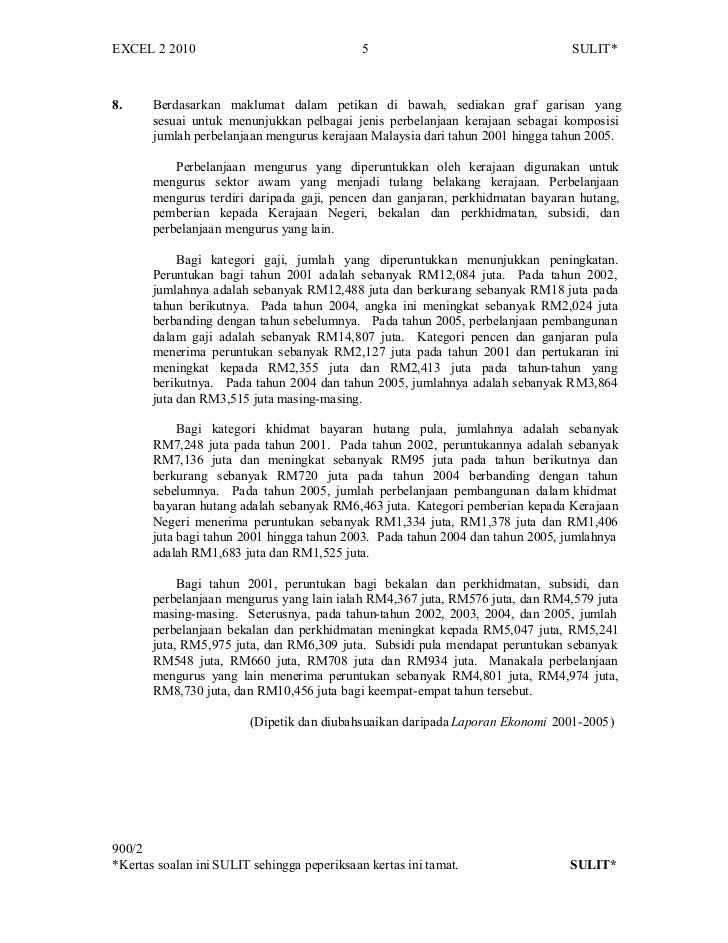 EXCEL 2 2010 5 SULIT*

8. Berdasarkan maklumat dalam petikan di bawah, sediakan graf garisan yang sesuai untuk menunjukkan pelbagai jenis perbelanjaan kerajaan sebagai komposisi jumlah perbelanjaan mengurus kerajaan Malaysia dari tahun 2001 hingga tahun 2005.

Perbelanjaan mengurus yang diperuntukkan oleh kerajaan digunakan untuk mengurus sektor awam yang menjadi tulang belakang kerajaan. Perbelanjaan mengurus terdiri daripada gaji, pencen dan ganjaran, perkhidmatan bayaran hutang, pemberian kepada Kerajaan Negeri, bekalan dan perkhidmatan, subsidi, dan perbelanjaan mengurus yang lain.

Bagi kategori gaji, jumlah yang diperuntukkan menunjukkan peningkatan. Peruntukan bagi tahun 2001 adalah sebanyak RM12,084 juta. Pada tahun 2002, jumlahnya adalah sebanyak RM12,488 juta dan berkurang sebanyak RM18 juta pada tahun berikutnya. Pada tahun 2004, angka ini meningkat sebanyak RM2,024 juta berbanding dengan tahun sebelumnya. Pada tahun 2005, perbelanjaan pembangunan dalam gaji adalah sebanyak RM14,807 juta. Kategori pencen dan ganjaran pula menerima peruntukan sebanyak RM2,127 juta pada tahun 2001 dan pertukaran ini meningkat kepada RM2,355 juta dan RM2,413 juta pada tahun-tahun yang berikutnya. Pada tahun 2004 dan tahun 2005, jumlahnya adalah sebanyak RM3,864 juta dan RM3,515 juta masing-masing.

Bagi kategori khidmat bayaran hutang pula, jumlahnya adalah sebanyak RM7,248 juta pada tahun 2001. Pada tahun 2002, peruntukannya adalah sebanyak RM7,136 juta dan meningkat sebanyak RM95 juta pada tahun berikutnya dan berkurang sebanyak RM720 juta pada tahun 2004 berbanding dengan tahun sebelumnya. Pada tahun 2005, jumlah perbelanjaan pembangunan dalam khidmat bayaran hutang adalah sebanyak RM6,463 juta. Kategori pemberian kepada Kerajaan Negeri menerima peruntukan sebanyak RM1,334 juta, RM1,378 juta dan RM1,406 juta bagi tahun 2001 hingga tahun 2003. Pada tahun 2004 dan tahun 2005, jumlahnya adalah RM1,683 juta dan RM1,525 juta.

Bagi tahun 2001, peruntukan bagi bekalan dan perkhidmatan, subsidi, dan perbelanjaan mengurus yang lain ialah RM4,367 juta, RM576 juta, dan RM4,579 juta masing-masing. Seterusnya, pada tahun-tahun 2002, 2003, 2004, dan 2005, jumlah perbelanjaan bekalan dan perkhidmatan meningkat kepada RM5,047 juta, RM5,241 juta, RM5,975 juta, dan RM6,309 juta. Subsidi pula mendapat peruntukan sebanyak RM548 juta, RM660 juta, RM708 juta dan RM934 juta. Manakala perbelanjaan mengurus yang lain menerima peruntukan sebanyak RM4,801 juta, RM4,974 juta, RM8,730 juta, dan RM10,456 juta bagi keempat-empat tahun tersebut.

(Dipetik dan diubahsuaikan daripada Laporan Ekonomi 2001-2005)

900/2
*Kertas soalan ini SULIT sehingga peperiksaan kertas ini tamat. SULIT*